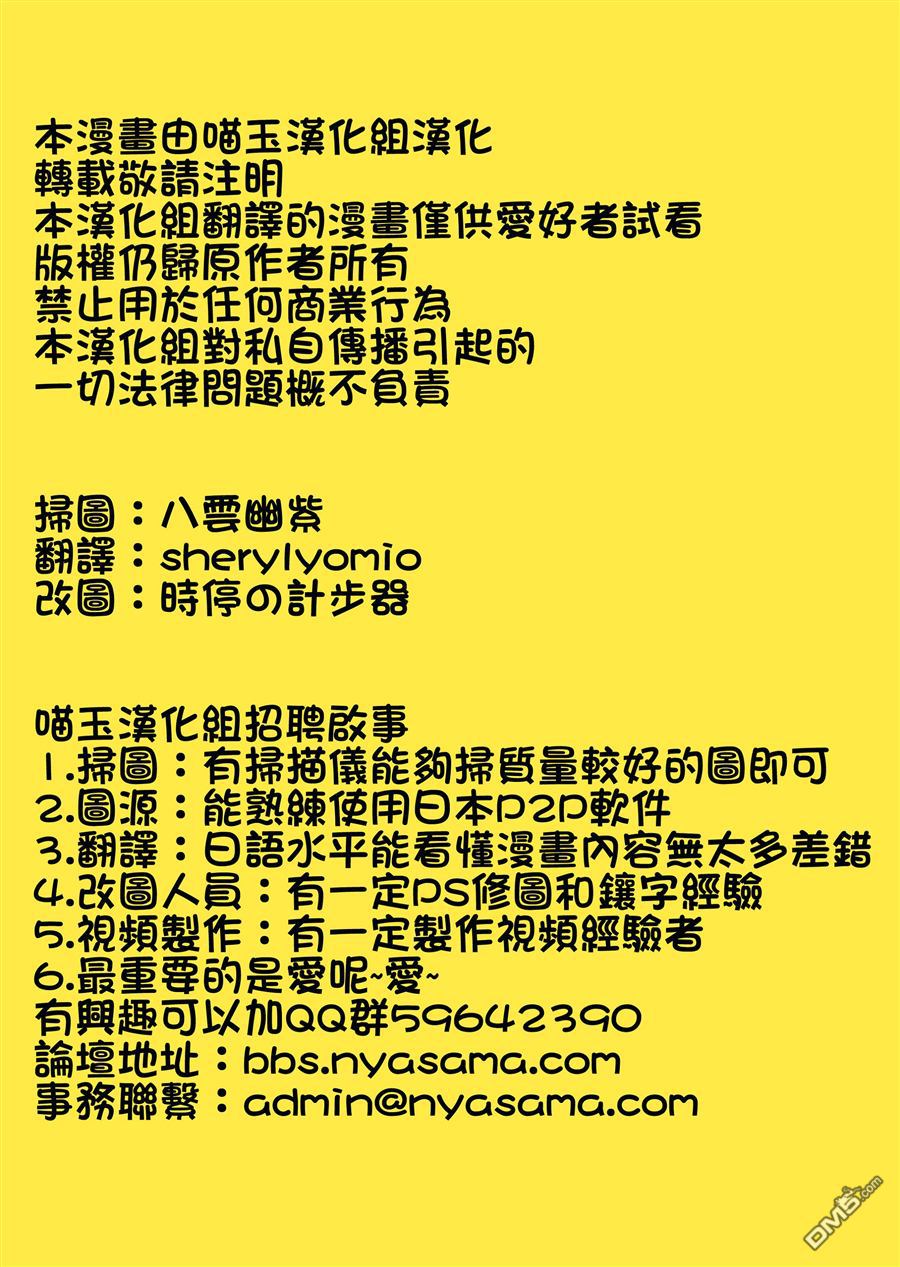 本漫畫由喵玉漢化組漢化
轉載敬請注明
本漢化組翻譯的漫畫僅供愛好者試看
版權仍歸原作者所有
禁止用於任何商業行為
本漢化組對私自傳播引起的
一切法律問題概不負責

掃圖：八雲幽紫
翻譯：sherylyomio
改圖：時停の計步器

喵玉漢化組招聘啟事
1.掃圖：有掃描儀能夠掃質量較好的圖即可
2.圖源：能熟練使用日本P2P軟件
3.翻譯：日語水平能看懂漫畫內容無太多差錯
4.改圖人員：有一定PS修圖和鑲字經驗
5.視頻製作：有一定製作視頻經驗者
6.最重要的是愛呢~愛~
有興趣可以加QQ群59642390
論壇地址：bbs.nyasama.com
事務聯繫：admin@nyasama.com

DM5.com